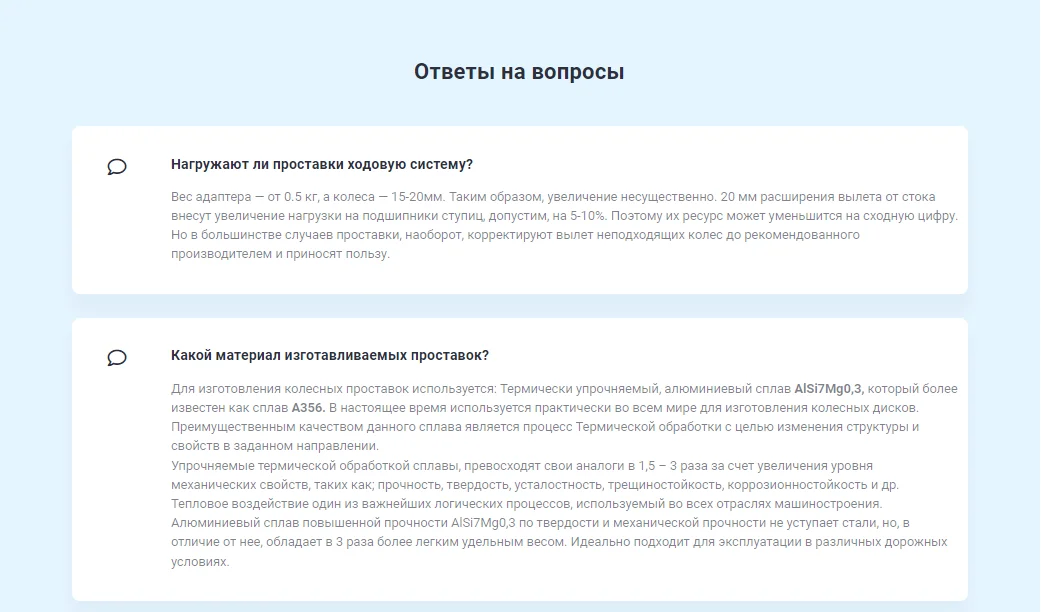 Ответы на вопросы

Нагружают ли проставки ходовую систему?

Вес адаптера — от 0.5 кг, а колеса — 15-20мм. Таким образом, увеличение несущественно. 20 мм расширения вылета от стока внесут увеличение нагрузки на подшипники ступиц, допустим, на 5-10%. Поэтому их ресурс может уменьшится на сходную цифру. Но в большинстве случаев проставки, наоборот, корректируют вылет неподходящих колес до рекомендованного производителем и приносят пользу.

Какой материал изготавливаемых проставок?

Для изготовления колесных проставок используется: Термически упрочняемый, алюминиевый сплав AlSi7Mg0,3, который более известен как сплав A356. В настоящее время используется практически во всем мире для изготовления колесных дисков. Преимущественным качеством данного сплава является процесс Термической обработки с целью изменения структуры и свойств в заданном направлении.
Упрочняемые термической обработкой сплавы, превосходят свои аналоги в 1,5 – 3 раза за счет увеличения уровня механических свойств, таких как; прочность, твердость, усталостность, трещиностойкость, коррозионностойкость и др. Тепловое воздействие один из важнейших логических процессов, используемый во всех отраслях машиностроения. Алюминиевый сплав повышенной прочности AlSi7Mg0,3 по твердости и механической прочности не уступает стали, но, в отличие от нее, обладает в 3 раза более легким удельным весом. Идеально подходит для эксплуатации в различных дорожных условиях.